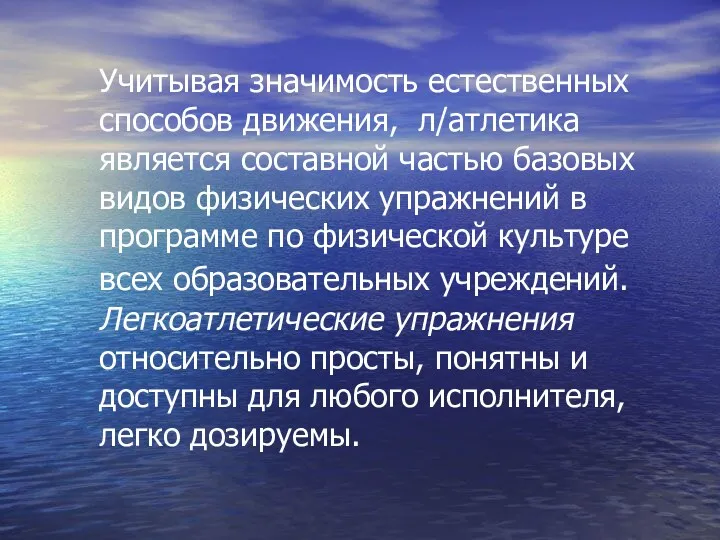 Учитывая значимость естественных способов движения,  л/атлетика является составной частью базовых видов физических упражнений в программе по физической культуре всех образовательных учреждений. Легкоатлетические упражнения относительно просты, понятны и доступны для любого исполнителя, легко дозируемы.